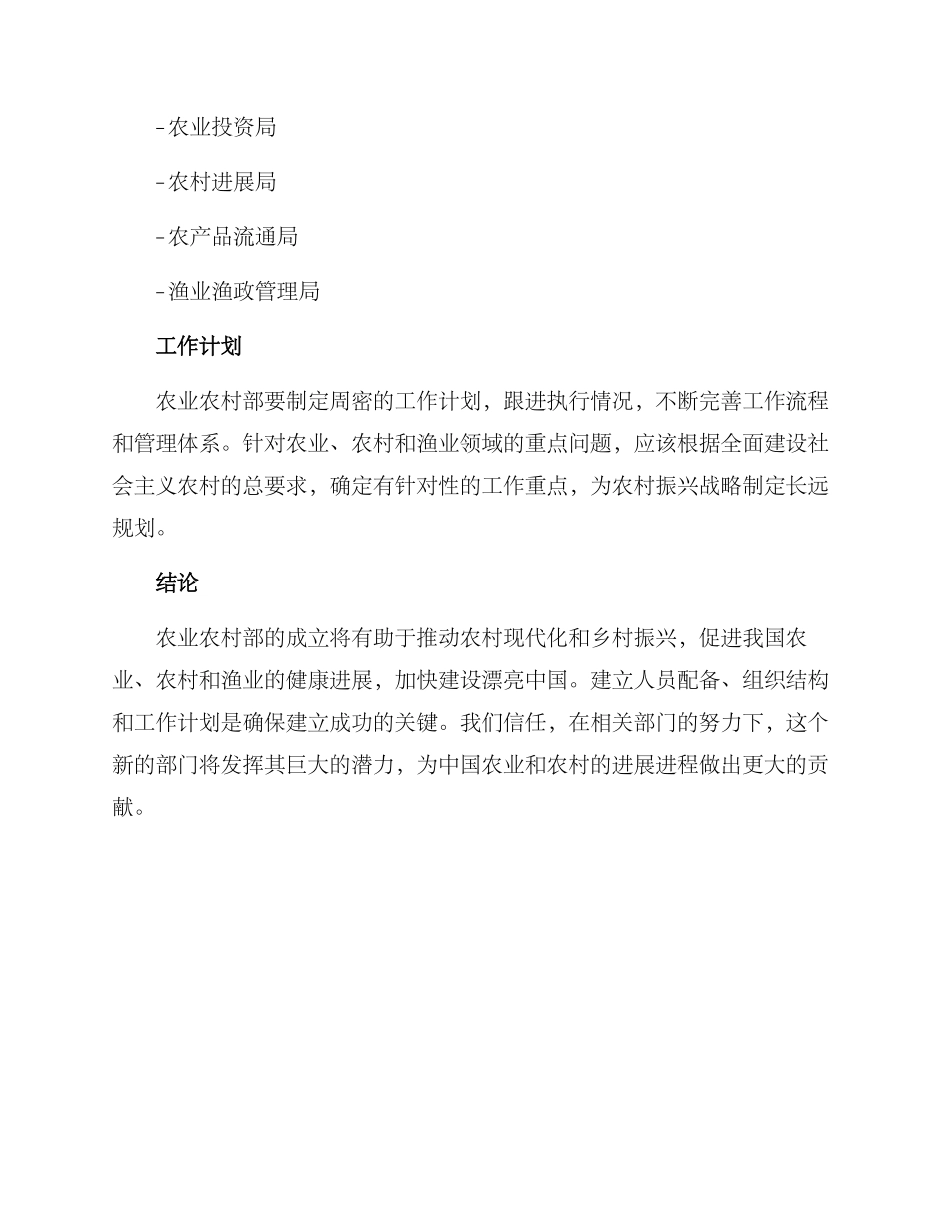 - 农业投资局

- 农村进展局

- 农产品流通局

- 渔业渔政管理局

工作计划

农业农村部要制定周密的工作计划，跟进执行情况，不断完善工作流程和管理体系。针对农业、农村和渔业领域的重点问题，应该根据全面建设社会主义农村的总要求，确定有针对性的工作重点，为农村振兴战略制定长远规划。

结论

农业农村部的成立将有助于推动农村现代化和乡村振兴，促进我国农业、农村和渔业的健康进展，加快建设漂亮中国。建立人员配备、组织结构和工作计划是确保建立成功的关键。我们信任，在相关部门的努力下，这个新的部门将发挥其巨大的潜力，为中国农业和农村的进展进程做出更大的贡献。